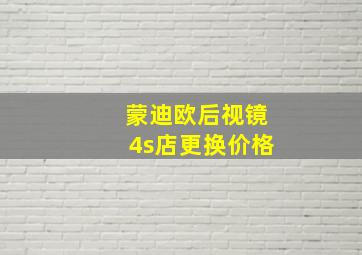 蒙迪欧后视镜
4s店更换价格